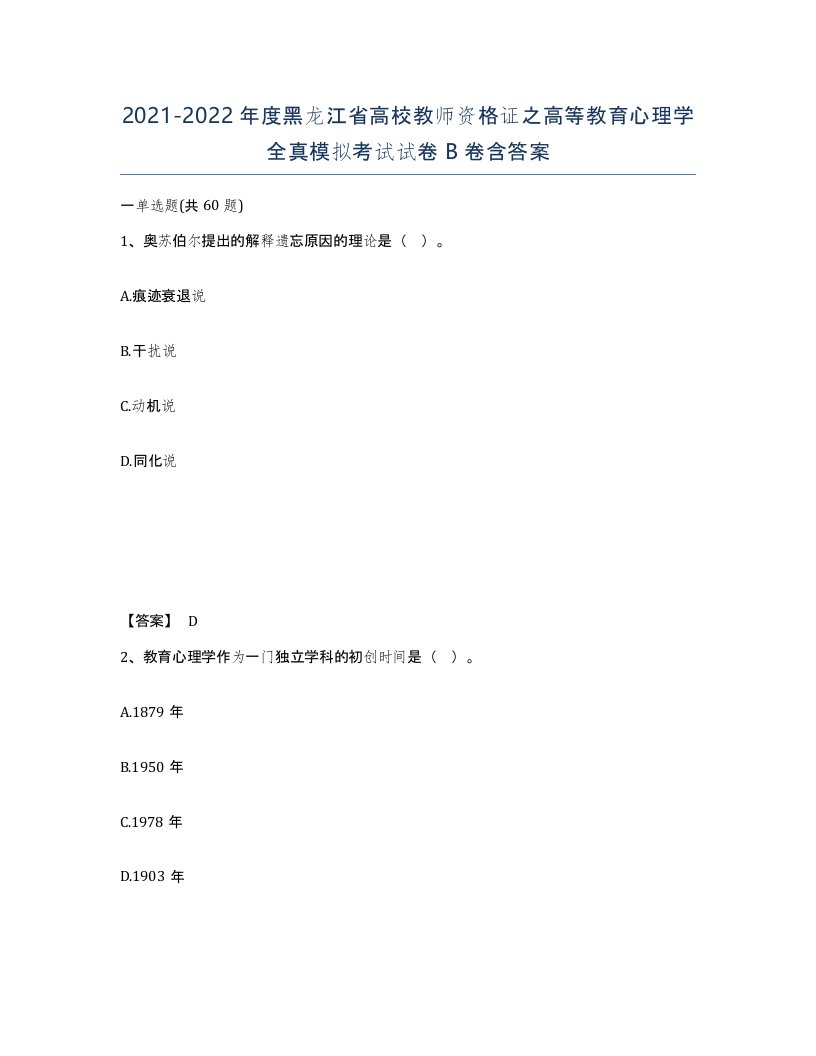 2021-2022年度黑龙江省高校教师资格证之高等教育心理学全真模拟考试试卷B卷含答案

一单选题(共60题)

1、奥苏伯尔提出的解释遗忘原因的理论是（ ）。

A.痕迹衰退说

B.干扰说

C.动机说

D.同化说

【答案】 D

2、教育心理学作为一门独立学科的初创时间是（ ）。

A.1879年

B.1950年

C.1978年

D.1903年